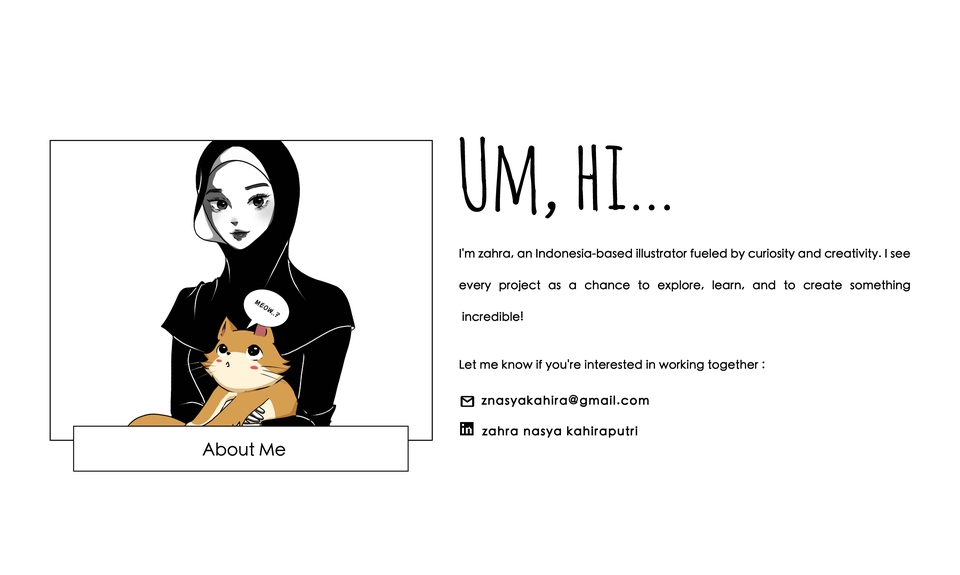 MEOW..?

About Me

UM, HI...

I'm zahra, an Indonesia-based illustrator fueled by curiosity and creativity. I see every project as a chance to explore, learn, and to create something incredible!

Let me know if you're interested in working together :

znasyakahira@gmail.com

zahra nasya kahiraputri